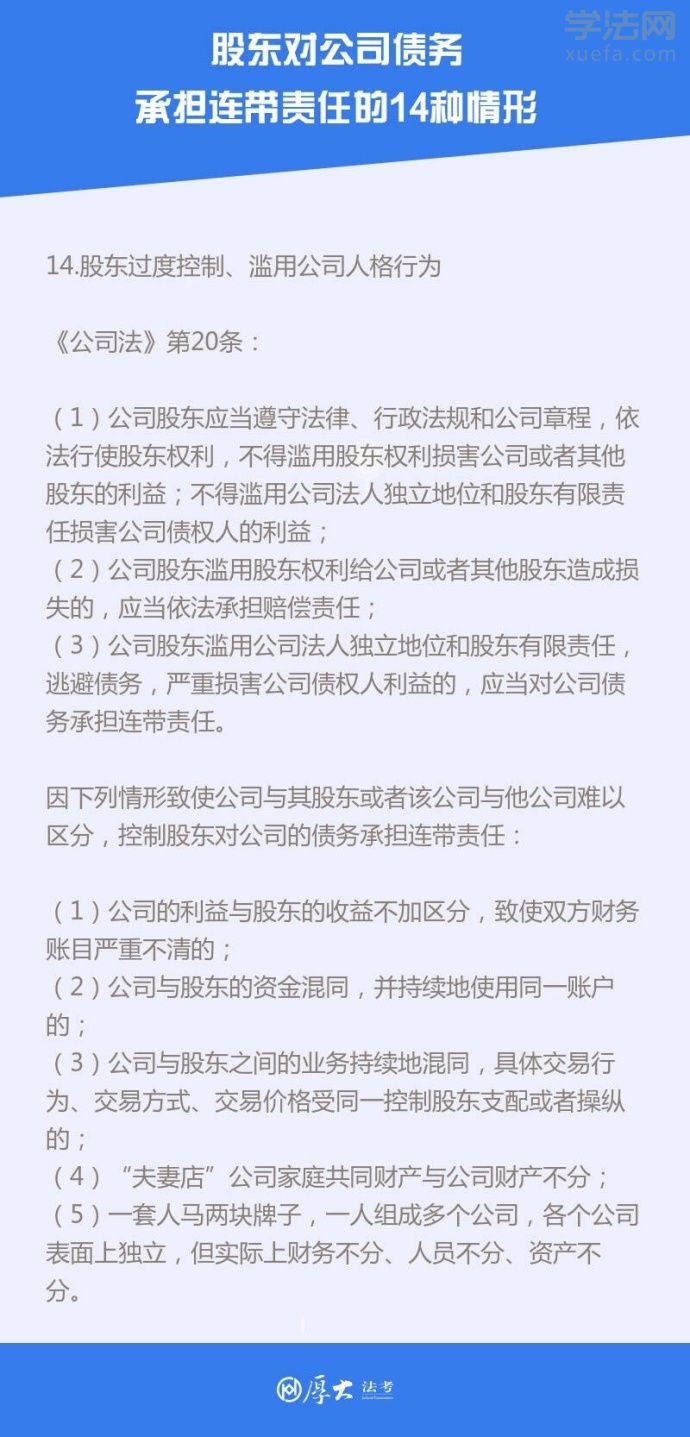 学法网
xuefa.com

股东对公司债务
承担连带责任的14种情形

14.股东过度控制、滥用公司人格行为

《公司法》第20条：

（1）公司股东应当遵守法律、行政法规和公司章程，依法行使股东权利，不得滥用股东权利损害公司或者其他股东的利益；不得滥用公司法人独立地位和股东有限责任损害公司债权人的利益；
（2）公司股东滥用股东权利给公司或者其他股东造成损失的，应当依法承担赔偿责任；
（3）公司股东滥用公司法人独立地位和股东有限责任，逃避债务，严重损害公司债权人利益的，应当对公司债务承担连带责任。

因下列情形致使公司与其股东或者该公司与他公司难以区分，控制股东对公司的债务承担连带责任：

（1）公司的利益与股东的收益不加区分，致使双方财务账目严重不清的；
（2）公司与股东的资金混同，并持续地使用同一账户的；
（3）公司与股东之间的业务持续地混同，具体交易行为、交易方式、交易价格受同一控制股东支配或者操纵的；
（4）“夫妻店”公司家庭共同财产与公司财产不分；
（5）一套人马两块牌子，一人组成多个公司，各个公司表面上独立，但实际上财务不分、人员不分、资产不分。

厚大 法考